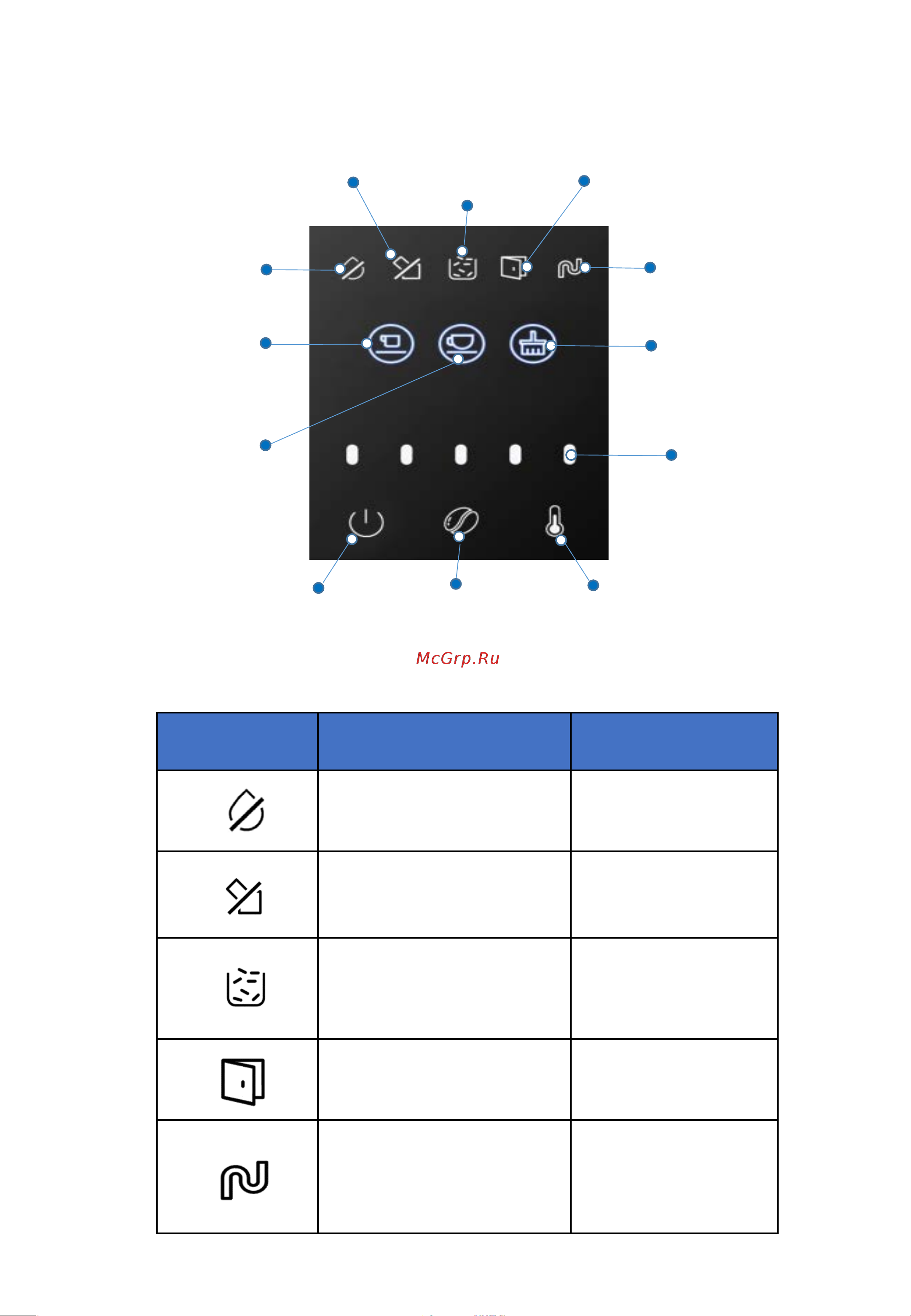 McGrp.Ru